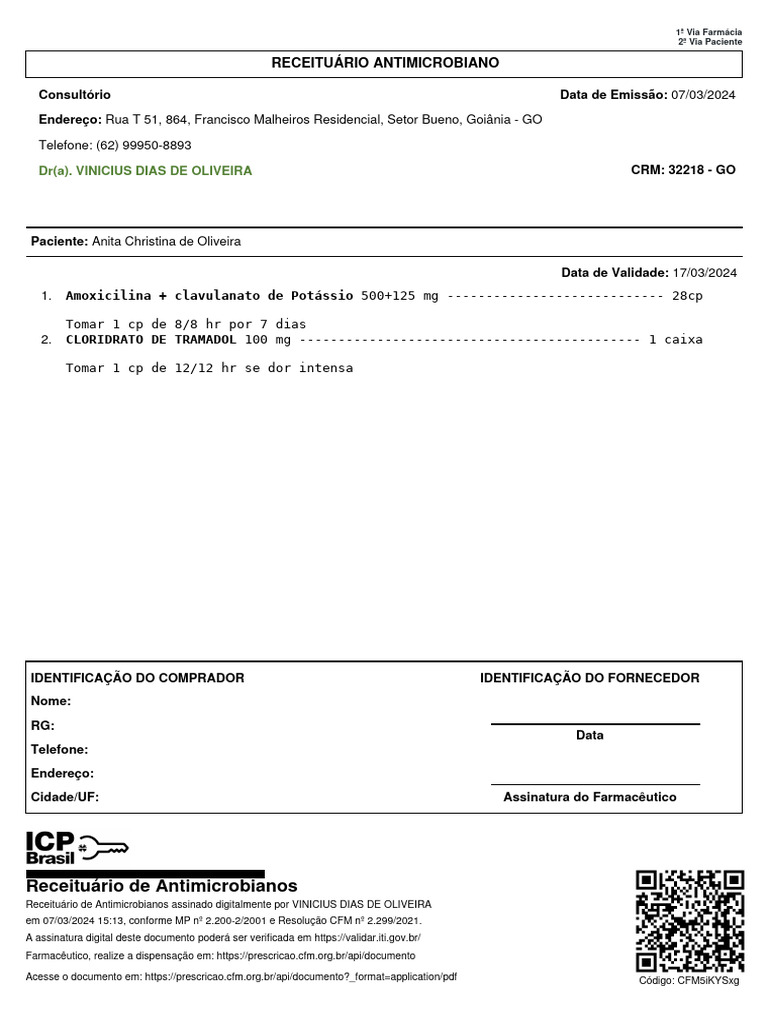 1ª Via Farmácia
2ª Via Paciente

RECEITUÁRIO ANTIMICROBIANO

Consultório

Data de Emissão: 07/03/2024

Endereço: Rua T 51, 864, Francisco Malheiros Residencial, Setor Bueno, Goiânia - GO

Telefone: (62) 99950-8893

Dr(a). VINICIUS DIAS DE OLIVEIRA

CRM: 32218 - GO

Paciente: Anita Christina de Oliveira

Data de Validade: 17/03/2024

1. Amoxicilina + clavulanato de Potássio 500+125 mg ---------------------------- 28cp

Tomar 1 cp de 8/8 hr por 7 dias

2. CLORIDRATO DE TRAMADOL 100 mg -------------------------------------------- 1 caixa

Tomar 1 cp de 12/12 hr se dor intensa

IDENTIFICAÇÃO DO COMPRADOR
Nome:
RG:
Telefone:
Endereço:
Cidade/UF:

IDENTIFICAÇÃO DO FORNECEDOR

Data

Assinatura do Farmacêutico

ICP Brasil

Receituário de Antimicrobianos

Receituário de Antimicrobianos assinado digitalmente por VINICIUS DIAS DE OLIVEIRA em 07/03/2024 15:13, conforme MP nº 2.200-2/2001 e Resolução CFM nº 2.299/2021.

A assinatura digital deste documento poderá ser verificada em https://validar.iti.gov.br/

Farmacêutico, realize a dispensação em: https://prescricao.cfm.org.br/api/documento

Acesse o documento em: https://prescricao.cfm.org.br/api/documento?_format=application/pdf

Código: CFM5iKYSxg